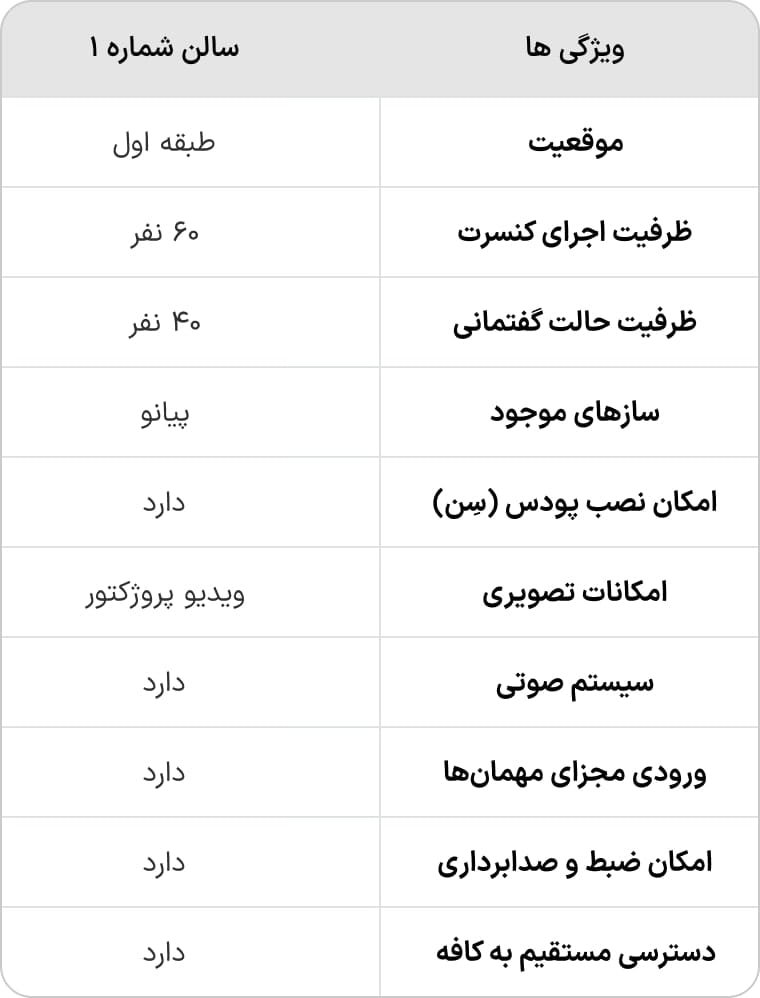 | ویژگی ها | سالن شماره ۱ |
|---|---|
| موقعیت | طبقه اول |
| ظرفیت اجرای کنسرت | ۶۰ نفر |
| ظرفیت حالت گفتمانی | ۴۰ نفر |
| سازهای موجود | پیانو |
| امکان نصب پودس (سِن) | دارد |
| امکانات تصویری | ویدیو پروژکتور |
| سیستم صوتی | دارد |
| ورودی مجزای مهمان‌ها | دارد |
| امکان ضبط و صدابرداری | دارد |
| دسترسی مستقیم به کافه | دارد |